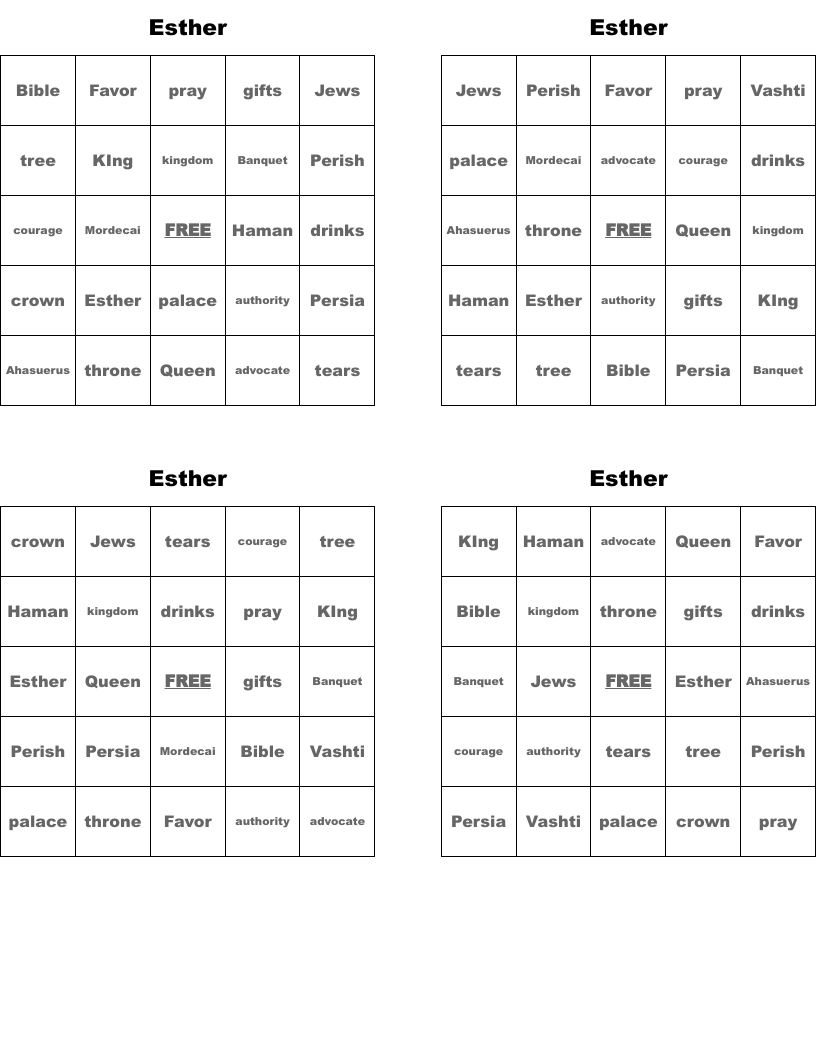 Esther

| Bible | Favor | pray | gifts | Jews |
|---|---|---|---|---|
| tree | KIng | kingdom | Banquet | Perish |
| courage | Mordecai | FREE | Haman | drinks |
| crown | Esther | palace | authority | Persia |
| Ahasuerus | throne | Queen | advocate | tears |

Esther

| Jews | Perish | Favor | pray | Vashti |
|---|---|---|---|---|
| palace | Mordecai | advocate | courage | drinks |
| Ahasuerus | throne | FREE | Queen | kingdom |
| Haman | Esther | authority | gifts | KIng |
| tears | tree | Bible | Persia | Banquet |

Esther

| crown | Jews | tears | courage | tree |
|---|---|---|---|---|
| Haman | kingdom | drinks | pray | KIng |
| Esther | Queen | FREE | gifts | Banquet |
| Perish | Persia | Mordecai | Bible | Vashti |
| palace | throne | Favor | authority | advocate |

Esther

| KIng | Haman | advocate | Queen | Favor |
|---|---|---|---|---|
| Bible | kingdom | throne | gifts | drinks |
| Banquet | Jews | FREE | Esther | Ahasuerus |
| courage | authority | tears | tree | Perish |
| Persia | Vashti | palace | crown | pray |